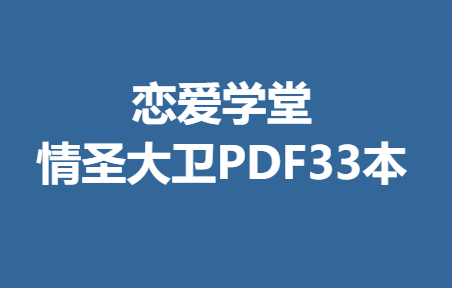 恋爱学堂
情圣大卫PDF33本